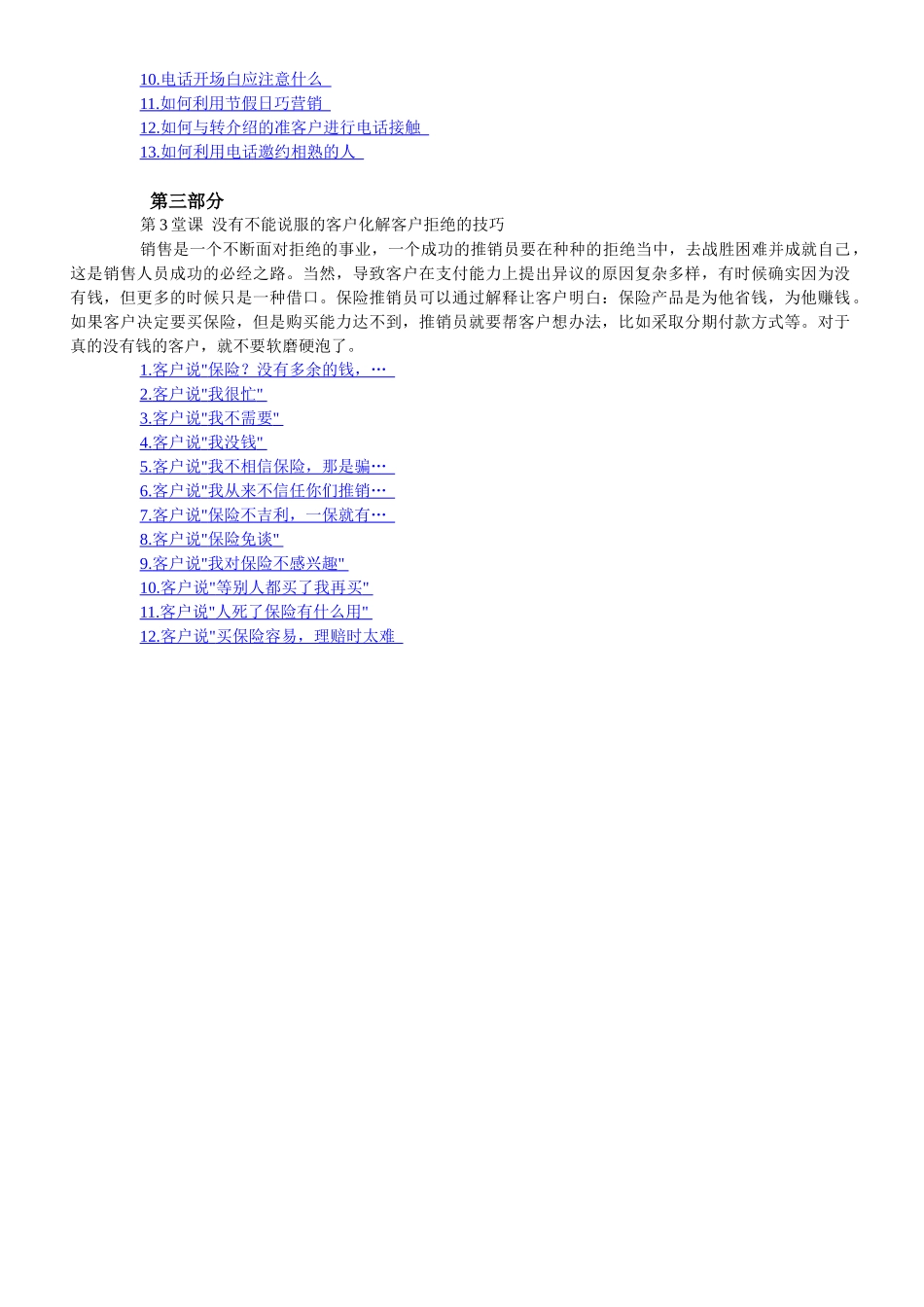 10.电话开场白应注意什么
11.如何利用节假日巧营销
12.如何与转介绍的准客户进行电话接触
13.如何利用电话邀约相熟的人

第三部分
第 3 堂课 没有不能说服的客户化解客户拒绝的技巧
销售是一个不断面对拒绝的事业，一个成功的推销员要在种种的拒绝当中，去战胜困难并成就自己，这是销售人员成功的必经之路。当然，导致客户在支付能力上提出异议的原因复杂多样，有时候确实因为没有钱，但更多的时候只是一种借口。保险推销员可以通过解释让客户明白：保险产品是为他省钱，为他赚钱。如果客户决定要买保险，但是购买能力达不到，推销员就要帮客户想办法，比如采取分期付款方式等。对于真的没有钱的客户，就不要软磨硬泡了。
1.客户说"保险？没有多余的钱，…
2.客户说"我很忙"
3.客户说"我不需要"
4.客户说"我没钱"
5.客户说"我不相信保险，那是骗…
6.客户说"我从来不信任你们推销…
7.客户说"保险不吉利，一保就有…
8.客户说"保险免谈"
9.客户说"我对保险不感兴趣"
10.客户说"等别人都买了我再买"
11.客户说"人死了保险有什么用"
12.客户说"买保险容易，理赔时太难